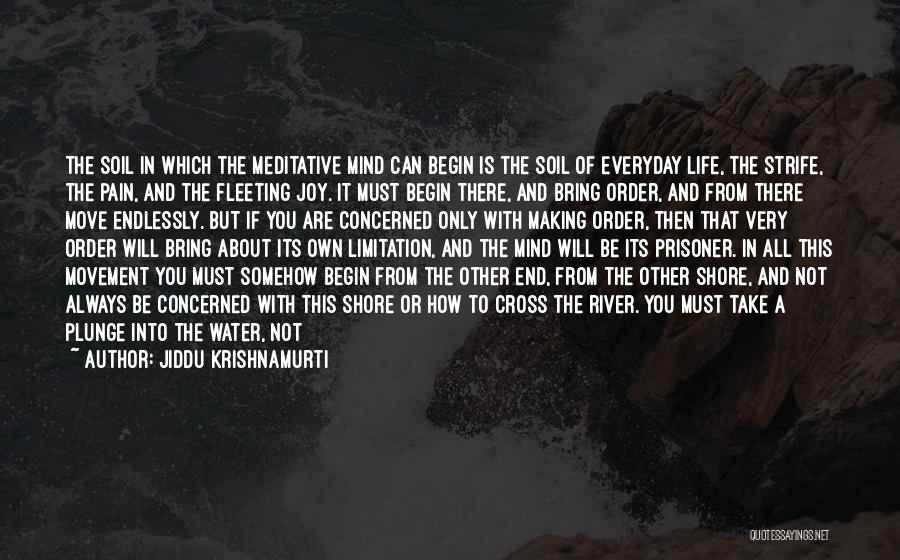 THE SOIL IN WHICH THE MEDITATIVE MIND CAN BEGIN IS THE SOIL OF EVERYDAY LIFE, THE STRIFE, THE PAIN, AND THE FLEETING JOY. IT MUST BEGIN THERE, AND BRING ORDER, AND FROM THERE MOVE ENDLESSLY. BUT IF YOU ARE CONCERNED ONLY WITH MAKING ORDER, THEN THAT VERY ORDER WILL BRING ABOUT ITS OWN LIMITATION, AND THE MIND WILL BE ITS PRISONER. IN ALL THIS MOVEMENT YOU MUST SOMEHOW BEGIN FROM THE OTHER END, FROM THE OTHER SHORE, AND NOT ALWAYS BE CONCERNED WITH THIS SHORE OR HOW TO CROSS THE RIVER. YOU MUST TAKE A PLUNGE INTO THE WATER, NOT

~ AUTHOR: JIDDU KRISHNAMURTI

QUOTESSAYINGS.NET